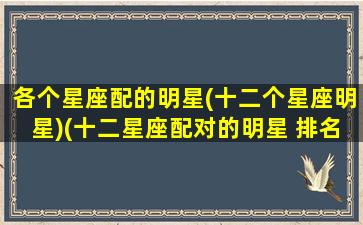 各个星座配的明星(十二个星座明星)(十二星座配对的明星 排名